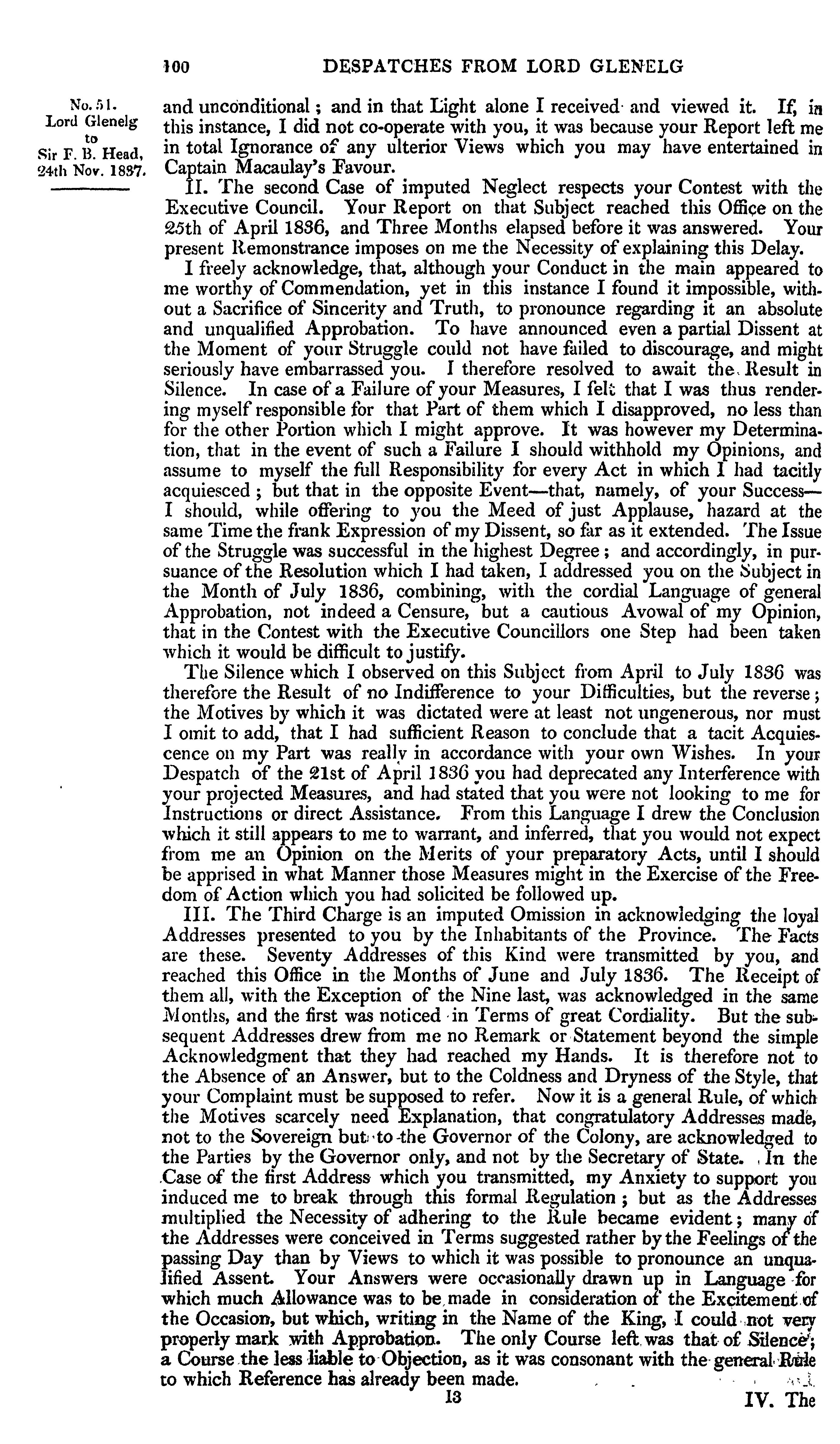 100 DESPATCHES FROM LORD GLENELG

No. 51.
Lord Glenelg to Sir F. B. Head, 24th Nov. 1837.

and unconditional; and in that Light alone I received and viewed it. If, in this instance, I did not co-operate with you, it was because your Report left me in total Ignorance of any ulterior Views which you may have entertained in Captain Macaulay's Favour.

II. The second Case of imputed Neglect respects your Contest with the Executive Council. Your Report on that Subject reached this Office on the 25th of April 1836, and Three Months elapsed before it was answered. Your present Remonstrance imposes on me the Necessity of explaining this Delay.

I freely acknowledge, that, although your Conduct in the main appeared to me worthy of Commendation, yet in this instance I found it impossible, without a Sacrifice of Sincerity and Truth, to pronounce regarding it an absolute and unqualified Approbation. To have announced even a partial Dissent at the Moment of your Struggle could not have failed to discourage, and might seriously have embarrassed you. I therefore resolved to await the Result in Silence. In case of a Failure of your Measures, I felt that I was thus rendering myself responsible for that Part of them which I disapproved, no less than for the other Portion which I might approve. It was however my Determination, that in the event of such a Failure I should withhold my Opinions, and assume to myself the full Responsibility for every Act in which I had tacitly acquiesced; but that in the opposite Event—that, namely, of your Success—I should, while offering to you the Meed of just Applause, hazard at the same Time the frank Expression of my Dissent, so far as it extended. The Issue of the Struggle was successful in the highest Degree; and accordingly, in pursuance of the Resolution which I had taken, I addressed you on the Subject in the Month of July 1836, combining, with the cordial Language of general Approbation, not indeed a Censure, but a cautious Avowal of my Opinion, that in the Contest with the Executive Councillors one Step had been taken which it would be difficult to justify.

The Silence which I observed on this Subject from April to July 1836 was therefore the Result of no Indifference to your Difficulties, but the reverse; the Motives by which it was dictated were at least not ungenerous, nor must I omit to add, that I had sufficient Reason to conclude that a tacit Acquiescence on my Part was really in accordance with your own Wishes. In your Despatch of the 21st of April 1836 you had deprecated any Interference with your projected Measures, and had stated that you were not looking to me for Instructions or direct Assistance. From this Language I drew the Conclusion which it still appears to me to warrant, and inferred, that you would not expect from me an Opinion on the Merits of your preparatory Acts, until I should be apprised in what Manner those Measures might in the Exercise of the Freedom of Action which you had solicited be followed up.

III. The Third Charge is an imputed Omission in acknowledging the loyal Addresses presented to you by the Inhabitants of the Province. The Facts are these. Seventy Addresses of this Kind were transmitted by you, and reached this Office in the Months of June and July 1836. The Receipt of them all, with the Exception of the Nine last, was acknowledged in the same Months, and the first was noticed in Terms of great Cordiality. But the subsequent Addresses drew from me no Remark or Statement beyond the simple Acknowledgment that they had reached my Hands. It is therefore not to the Absence of an Answer, but to the Coldness and Dryness of the Style, that your Complaint must be supposed to refer. Now it is a general Rule, of which the Motives scarcely need Explanation, that congratulatory Addresses made, not to the Sovereign but to the Governor of the Colony, are acknowledged to the Parties by the Governor only, and not by the Secretary of State. In the Case of the first Address which you transmitted, my Anxiety to support you induced me to break through this formal Regulation; but as the Addresses multiplied the Necessity of adhering to the Rule became evident; many of the Addresses were conceived in Terms suggested rather by the Feelings of the passing Day than by Views to which it was possible to pronounce an unqualified Assent. Your Answers were occasionally drawn up in Language for which much Allowance was to be made in consideration of the Excitement of the Occasion, but which, writing in the Name of the King, I could not very properly mark with Approbation. The only Course left was that of Silence; a Course the less liable to Objection, as it was consonant with the general Rule to which Reference has already been made.

13

IV. The